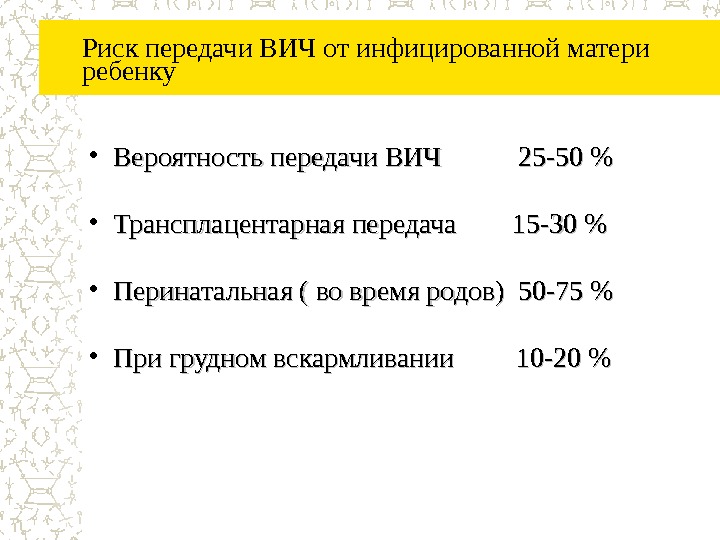 Риск передачи ВИЧ от инфицированной матери ребенку

• Вероятность передачи ВИЧ 25-50 %

• Трансплацентарная передача 15-30 %

• Перинатальная ( во время родов) 50-75 %

• При грудном вскармливании 10-20 %